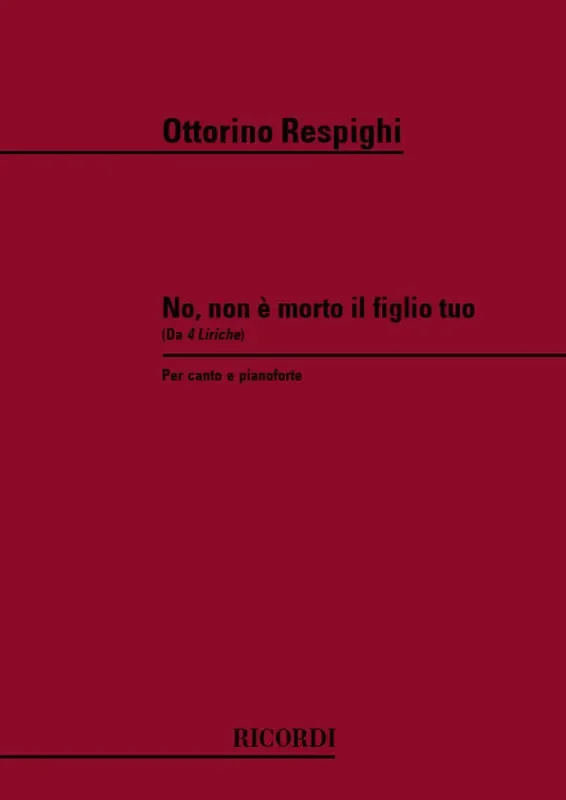 Ottorino Respighi

No, non è morto il figlio tuo
(Da 4 Liriche)

Per canto e pianoforte

RICORDI